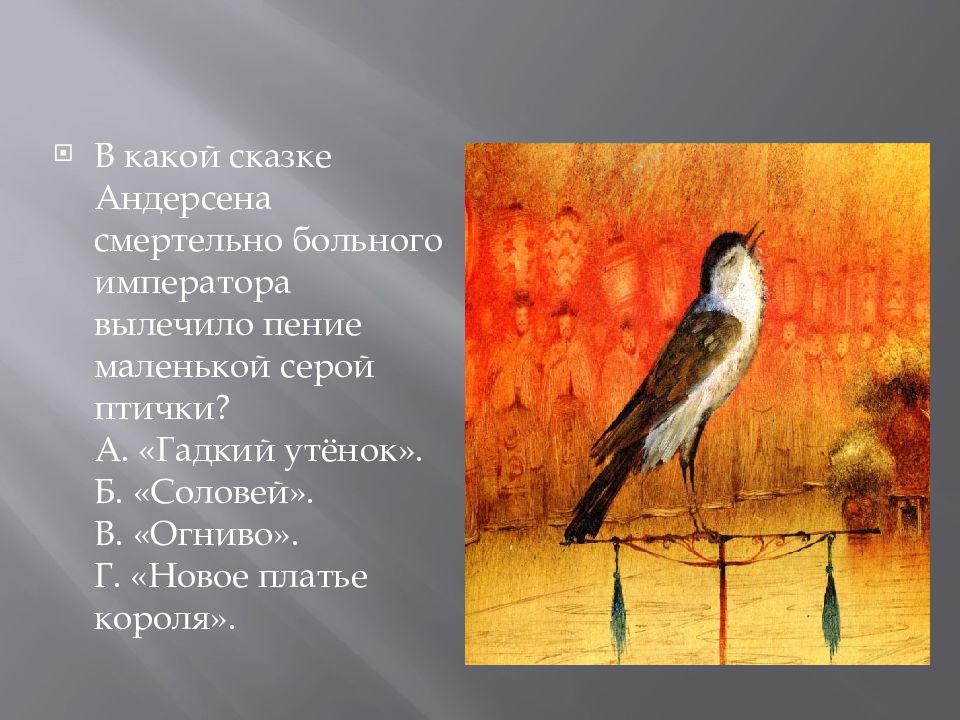 В какой сказке Андерсена смертельно больного императора вылечило пение маленькой серой птички?
А. «Гадкий утёнок».
Б. «Соловей».
В. «Огниво».
Г. «Новое платье короля».